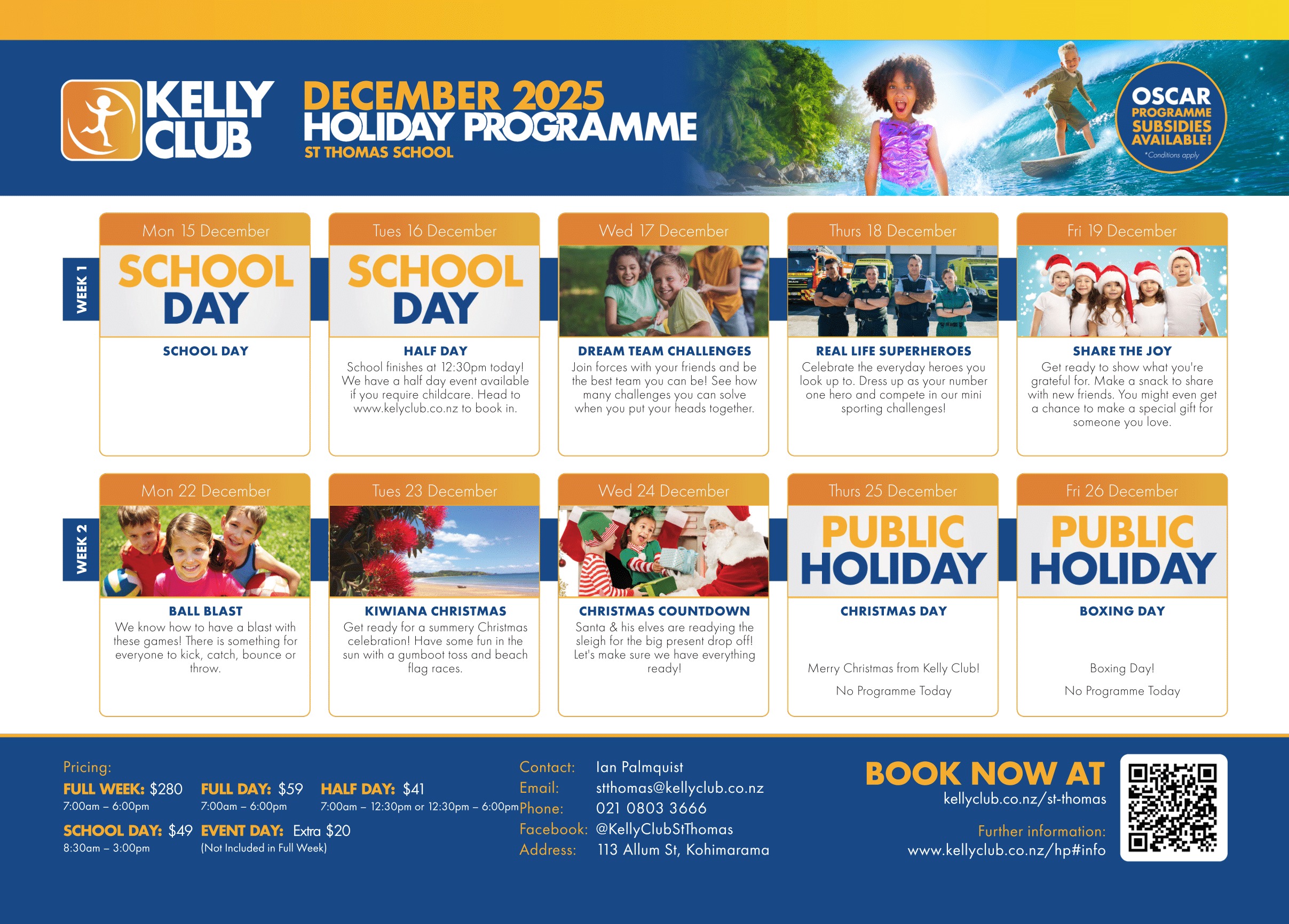 KELLY CLUB

DECEMBER 2025
HOLIDAY PROGRAMME
ST THOMAS SCHOOL

OSCAR PROGRAMME SUBSIDIES AVAILABLE!
*Conditions apply

WEEK 1

Mon 15 December
SCHOOL DAY
SCHOOL DAY

Tues 16 December
SCHOOL DAY
HALF DAY
School finishes at 12:30pm today! We have a half day event available if you require childcare. Head to www.kelyclub.co.nz to book in.

Wed 17 December
DREAM TEAM CHALLENGES
Join forces with your friends and be the best team you can be! See how many challenges you can solve when you put your heads together.

Thurs 18 December
REAL LIFE SUPERHEROES
Celebrate the everyday heroes you look up to. Dress up as your number one hero and compete in our mini sporting challenges!

Fri 19 December
SHARE THE JOY
Get ready to show what you're grateful for. Make a snack to share with new friends. You might even get a chance to make a special gift for someone you love.

WEEK 2

Mon 22 December
BALL BLAST
We know how to have a blast with these games! There is something for everyone to kick, catch, bounce or throw.

Tues 23 December
KIWIANA CHRISTMAS
Get ready for a summery Christmas celebration! Have some fun in the sun with a gumboot toss and beach flag races.

Wed 24 December
CHRISTMAS COUNTDOWN
Santa & his elves are readying the sleigh for the big present drop off! Let's make sure we have everything ready!

Thurs 25 December
PUBLIC HOLIDAY
CHRISTMAS DAY
Merry Christmas from Kelly Club!
No Programme Today

Fri 26 December
PUBLIC HOLIDAY
BOXING DAY
Boxing Day!
No Programme Today

Pricing:
FULL WEEK: $280
7:00am – 6:00pm
FULL DAY: $59
7:00am – 6:00pm
HALF DAY: $41
7:00am – 12:30pm or 12:30pm – 6:00pm
SCHOOL DAY: $49
8:30am – 3:00pm
EVENT DAY: Extra $20
(Not Included in Full Week)

Contact: Ian Palmquist
Email: stthomas@kellyclub.co.nz
Phone: 021 0803 3666
Facebook: @KellyClubStThomas
Address: 113 Allum St, Kohimarama

BOOK NOW AT
kellyclub.co.nz/st-thomas
Further information:
www.kellyclub.co.nz/hp#info